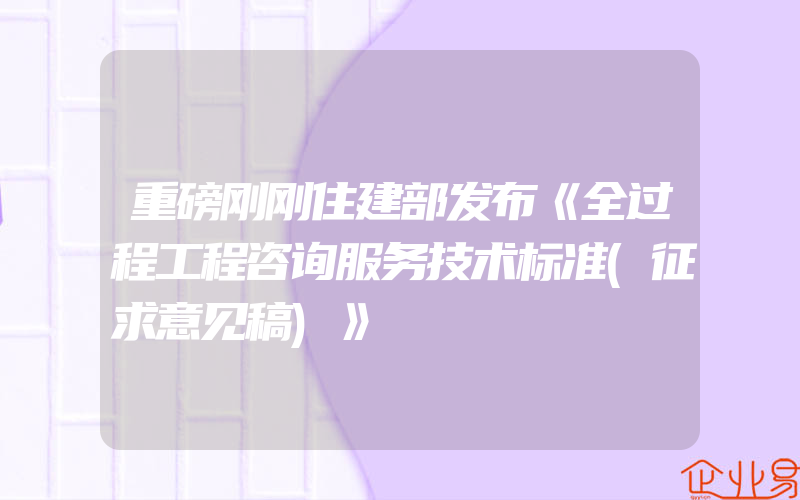 重磅刚刚住建部发布《全过程工程咨询服务技术标准(征求意见稿)》

企业易